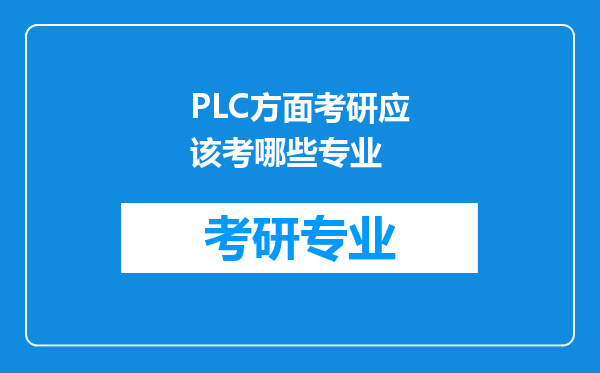 PLC方面考研应该考哪些专业

考研专业